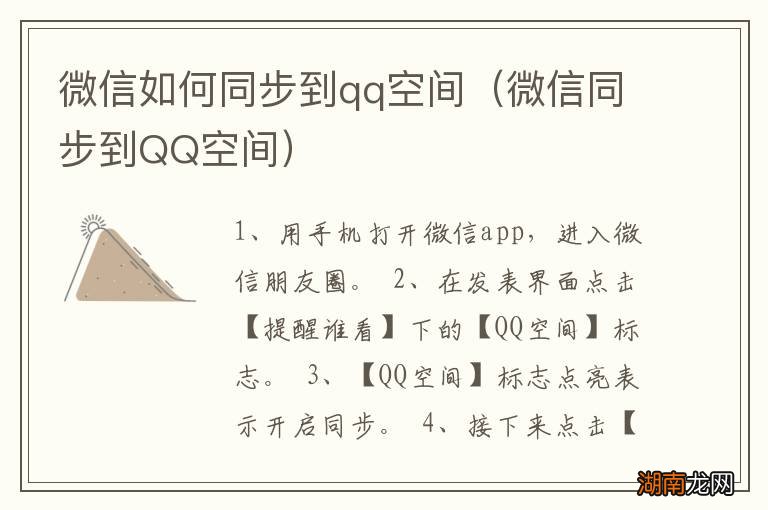 微信如何同步到qq空间（微信同步到QQ空间）

1、用手机打开微信app，进入微信朋友圈。 2、在发表界面点击【提醒谁看】下的【QQ空间】标志。 3、【QQ空间】标志点亮表示开启同步。 4、接下来点击【

湖南龙网